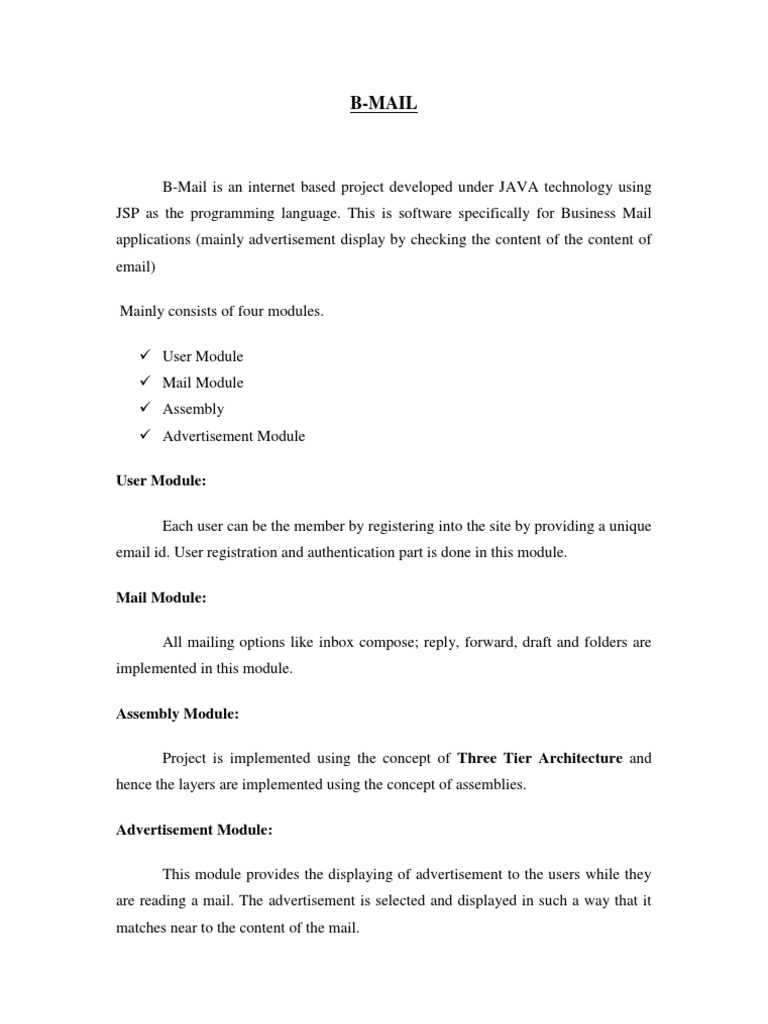 B-MAIL

B-Mail is an internet based project developed under JAVA technology using JSP as the programming language. This is software specifically for Business Mail applications (mainly advertisement display by checking the content of the content of email)

Mainly consists of four modules.

✓ User Module
✓ Mail Module
✓ Assembly
✓ Advertisement Module

User Module:

Each user can be the member by registering into the site by providing a unique email id. User registration and authentication part is done in this module.

Mail Module:

All mailing options like inbox compose; reply, forward, draft and folders are implemented in this module.

Assembly Module:

Project is implemented using the concept of Three Tier Architecture and hence the layers are implemented using the concept of assemblies.

Advertisement Module:

This module provides the displaying of advertisement to the users while they are reading a mail. The advertisement is selected and displayed in such a way that it matches near to the content of the mail.